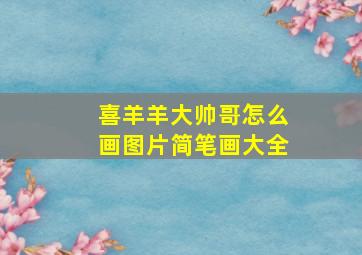 喜羊羊大帅哥怎么画图片简笔画大全